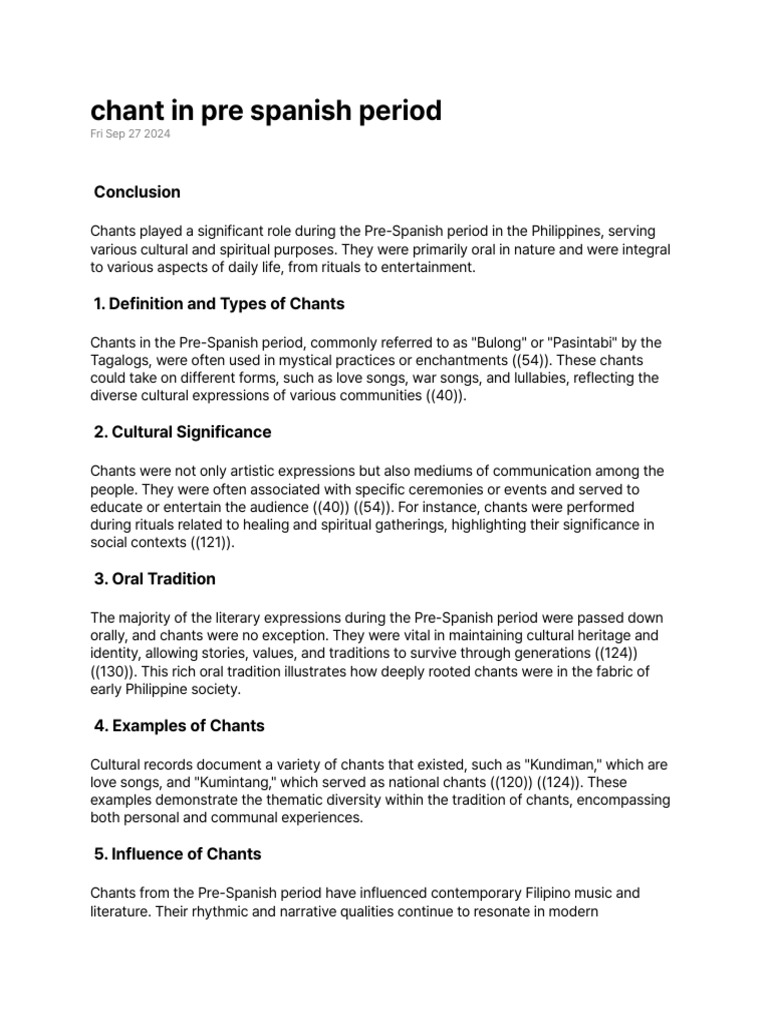 chant in pre spanish period

Fri Sep 27 2024

Conclusion

Chants played a significant role during the Pre-Spanish period in the Philippines, serving various cultural and spiritual purposes. They were primarily oral in nature and were integral to various aspects of daily life, from rituals to entertainment.

1. Definition and Types of Chants

Chants in the Pre-Spanish period, commonly referred to as "Bulong" or "Pasintabi" by the Tagalogs, were often used in mystical practices or enchantments ((54)). These chants could take on different forms, such as love songs, war songs, and lullabies, reflecting the diverse cultural expressions of various communities ((40)).

2. Cultural Significance

Chants were not only artistic expressions but also mediums of communication among the people. They were often associated with specific ceremonies or events and served to educate or entertain the audience ((40)) ((54)). For instance, chants were performed during rituals related to healing and spiritual gatherings, highlighting their significance in social contexts ((121)).

3. Oral Tradition

The majority of the literary expressions during the Pre-Spanish period were passed down orally, and chants were no exception. They were vital in maintaining cultural heritage and identity, allowing stories, values, and traditions to survive through generations ((124)) ((130)). This rich oral tradition illustrates how deeply rooted chants were in the fabric of early Philippine society.

4. Examples of Chants

Cultural records document a variety of chants that existed, such as "Kundiman," which are love songs, and "Kumintang," which served as national chants ((120)) ((124)). These examples demonstrate the thematic diversity within the tradition of chants, encompassing both personal and communal experiences.

5. Influence of Chants

Chants from the Pre-Spanish period have influenced contemporary Filipino music and literature. Their rhythmic and narrative qualities continue to resonate in modern